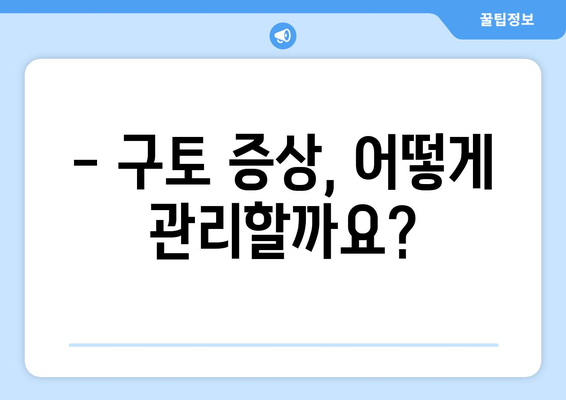 꿀팁정보

– 구토 증상, 어떻게 관리할까요?